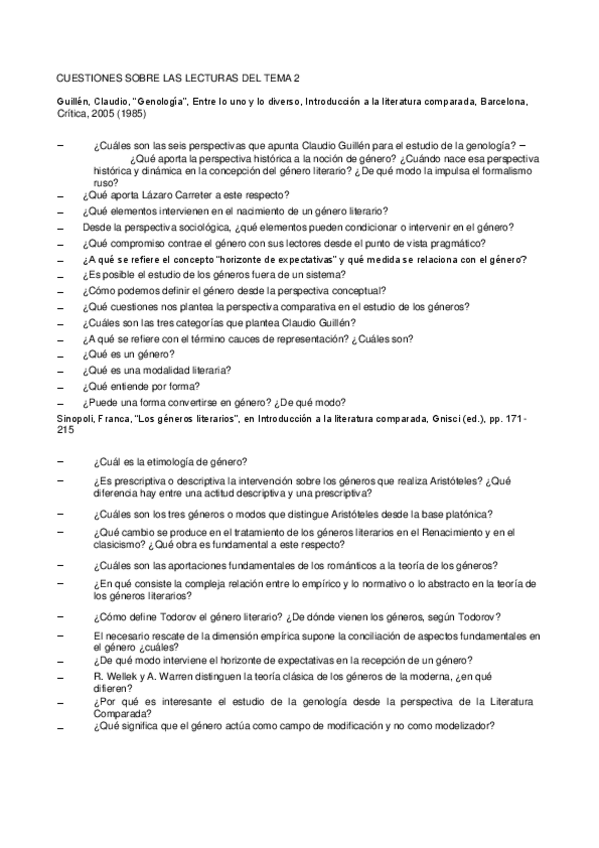 CUESTIONES SOBRE LAS LECTURAS DEL TEMA 2

Guillén, Claudio, "Genología", Entre lo uno y lo diverso, Introducción a la literatura comparada, Barcelona, Crítica, 2005 (1985)

– ¿Cuáles son las seis perspectivas que apunta Claudio Guillén para el estudio de la genología? – ¿Qué aporta la perspectiva histórica a la noción de género? ¿Cuándo nace esa perspectiva histórica y dinámica en la concepción del género literario? ¿De qué modo la impulsa el formalismo ruso?
– ¿Qué aporta Lázaro Carreter a este respecto?
– ¿Qué elementos intervienen en el nacimiento de un género literario?
– Desde la perspectiva sociológica, ¿qué elementos pueden condicionar o intervenir en el género?
– ¿Qué compromiso contrae el género con sus lectores desde el punto de vista pragmático?
– ¿A qué se refiere el concepto "horizonte de expectativas" y qué medida se relaciona con el género?
– ¿Es posible el estudio de los géneros fuera de un sistema?
– ¿Cómo podemos definir el género desde la perspectiva conceptual?
– ¿Qué cuestiones nos plantea la perspectiva comparativa en el estudio de los géneros?
– ¿Cuáles son las tres categorías que plantea Claudio Guillén?
– ¿A qué se refiere con el término cauces de representación? ¿Cuáles son?
– ¿Qué es un género?
– ¿Qué es una modalidad literaria?
– ¿Qué entiende por forma?
– ¿Puede una forma convertirse en género? ¿De qué modo?

Sinopoli, Franca, "Los géneros literarios", en Introducción a la literatura comparada, Gnisci (ed.), pp. 171-215

– ¿Cuál es la etimología de género?
– ¿Es prescriptiva o descriptiva la intervención sobre los géneros que realiza Aristóteles? ¿Qué diferencia hay entre una actitud descriptiva y una prescriptiva?
– ¿Cuáles son los tres géneros o modos que distingue Aristóteles desde la base platónica?
– ¿Qué cambio se produce en el tratamiento de los géneros literarios en el Renacimiento y en el clasicismo? ¿Qué obra es fundamental a este respecto?
– ¿Cuáles son las aportaciones fundamentales de los románticos a la teoría de los géneros?
– ¿En qué consiste la compleja relación entre lo empírico y lo normativo o lo abstracto en la teoría de los géneros literarios?
– ¿Cómo define Todorov el género literario? ¿De dónde vienen los géneros, según Todorov?
– El necesario rescate de la dimensión empírica supone la conciliación de aspectos fundamentales en el género ¿cuáles?
– ¿De qué modo interviene el horizonte de expectativas en la recepción de un género?
– R. Wellek y A. Warren distinguen la teoría clásica de los géneros de la moderna, ¿en qué difieren?
– ¿Por qué es interesante el estudio de la genología desde la perspectiva de la Literatura Comparada?
– ¿Qué significa que el género actúa como campo de modificación y no como modelizador?